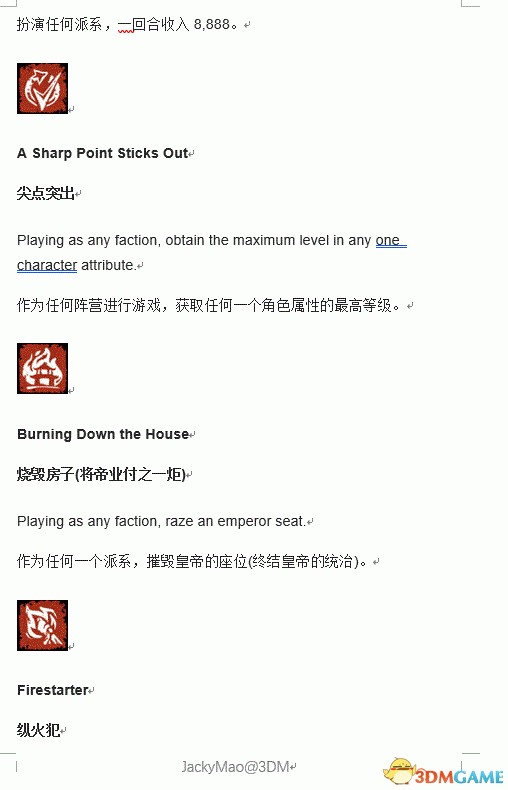 扮演任何派系，一回合收入 8,888。

A Sharp Point Sticks Out

尖点突出

Playing as any faction, obtain the maximum level in any one character attribute.

作为任何阵营进行游戏，获取任何一个角色属性的最高等级。

Burning Down the House

烧毁房子(将帝业付之一炬)

Playing as any faction, raze an emperor seat.

作为任何一个派系，摧毁皇帝的座位(终结皇帝的统治)。

Firestarter

纵火犯

JackyMao@3DM

3DMGAME